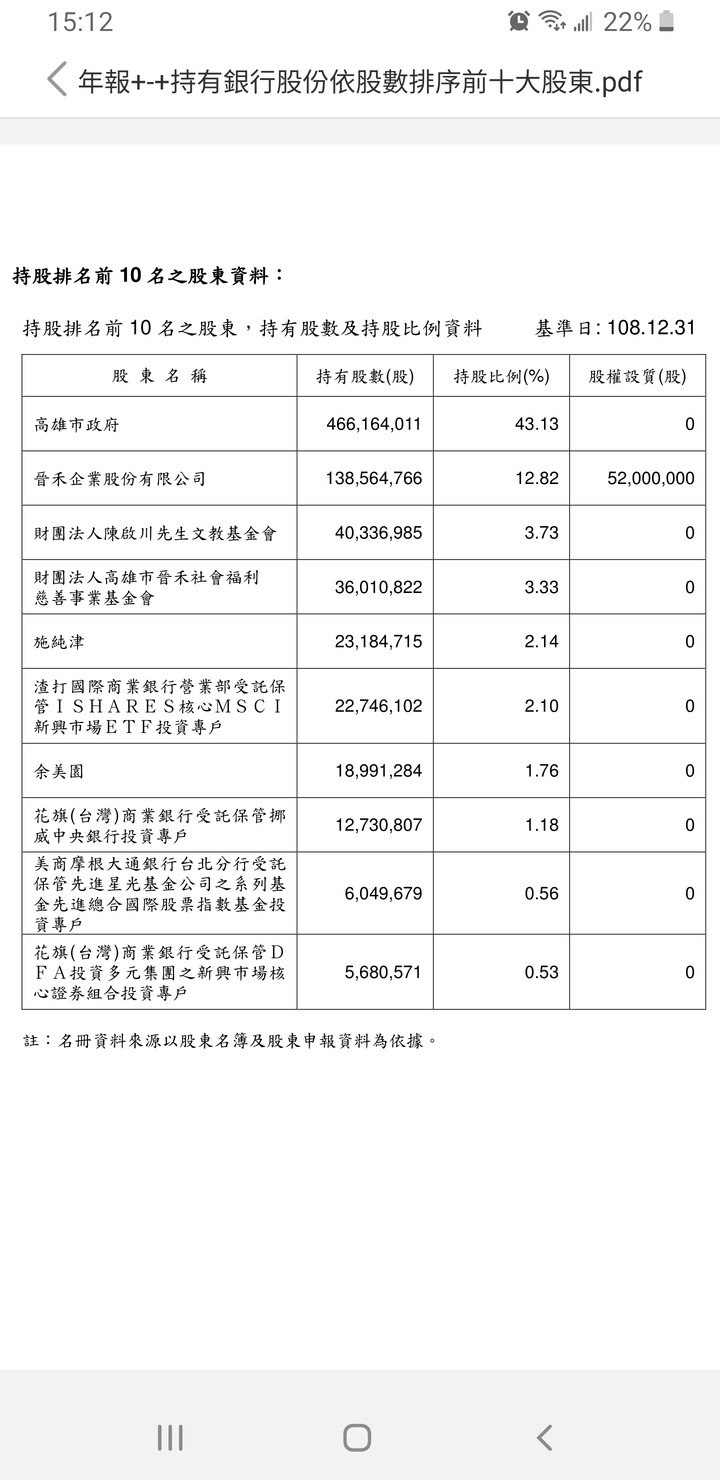 15:12 22%

年報+-+持有銀行股份依股數排序前十大股東.pdf

持股排名前 10 名之股東資料：

持股排名前 10 名之股東，持有股數及持股比例資料 基準日: 108.12.31

| 股 東 名 稱 | 持有股數(股) | 持股比例(%) | 股權設質(股) |
|---|---|---|---|
| 高雄市政府 | 466,164,011 | 43.13 | 0 |
| 晉禾企業股份有限公司 | 138,564,766 | 12.82 | 52,000,000 |
| 財團法人陳啟川先生文教基金會 | 40,336,985 | 3.73 | 0 |
| 財團法人高雄市晉禾社會福利慈善事業基金會 | 36,010,822 | 3.33 | 0 |
| 施純津 | 23,184,715 | 2.14 | 0 |
| 渣打國際商業銀行營業部受託保管ＩＳＨＡＲＥＳ核心ＭＳＣＩ新興市場ＥＴＦ投資專戶 | 22,746,102 | 2.10 | 0 |
| 余美園 | 18,991,284 | 1.76 | 0 |
| 花旗(台灣)商業銀行受託保管挪威中央銀行投資專戶 | 12,730,807 | 1.18 | 0 |
| 美商摩根大通銀行台北分行受託保管先進星光基金公司之系列基金先進總合國際股票指數基金投資專戶 | 6,049,679 | 0.56 | 0 |
| 花旗(台灣)商業銀行受託保管ＤＦＡ投資多元集團之新興市場核心證券組合投資專戶 | 5,680,571 | 0.53 | 0 |

註：名冊資料來源以股東名簿及股東申報資料為依據。